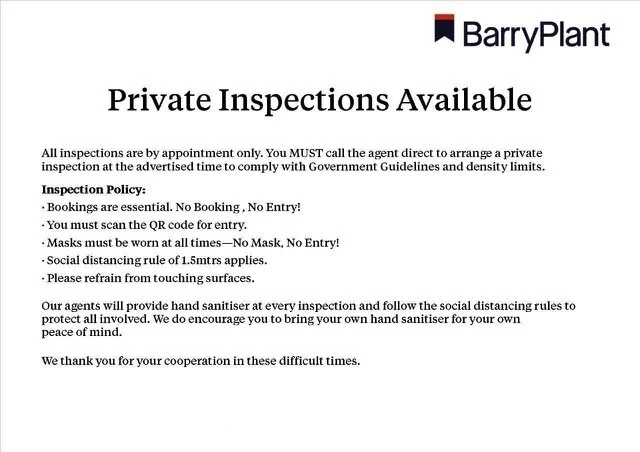 BarryPlant

Private Inspections Available

All inspections are by appointment only. You MUST call the agent direct to arrange a private inspection at the advertised time to comply with Government Guidelines and density limits.

Inspection Policy:
• Bookings are essential. No Booking , No Entry!
• You must scan the QR code for entry.
• Masks must be worn at all times—No Mask, No Entry!
• Social distancing rule of 1.5mtrs applies.
• Please refrain from touching surfaces.

Our agents will provide hand sanitiser at every inspection and follow the social distancing rules to protect all involved. We do encourage you to bring your own hand sanitiser for your own peace of mind.

We thank you for your cooperation in these difficult times.